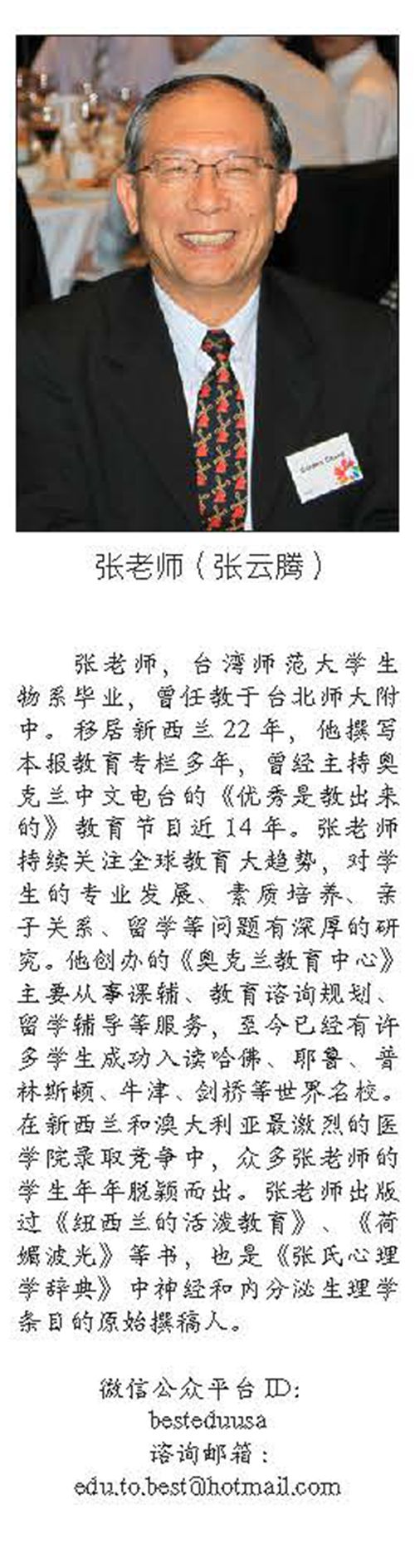 张老师（张云腾）

张老师，台湾师范大学生物系毕业，曾任教于台北师大附中。移居新西兰22年，他撰写本报教育专栏多年，曾经主持奥克兰中文电台的《优秀是教出来的》教育节目近14年。张老师持续关注全球教育大趋势，对学生的专业发展、素质培养、亲子关系、留学等问题有深厚的研究。他创办的《奥克兰教育中心》主要从事课辅、教育谘询规划、留学辅导等服务，至今已经有许多学生成功入读哈佛、耶鲁、普林斯顿、牛津、剑桥等世界名校。在新西兰和澳大利亚最激烈的医学院录取竞争中，众多张老师的学生年年脱颖而出。张老师出版过《纽西兰的活泼教育》、《荷媚波光》等书，也是《张氏心理学辞典》中神经和内分泌生理学条目的原始撰稿人。

微信公众平台ID:
besteduusa
谘询邮箱：
edu.to.best@hotmail.com